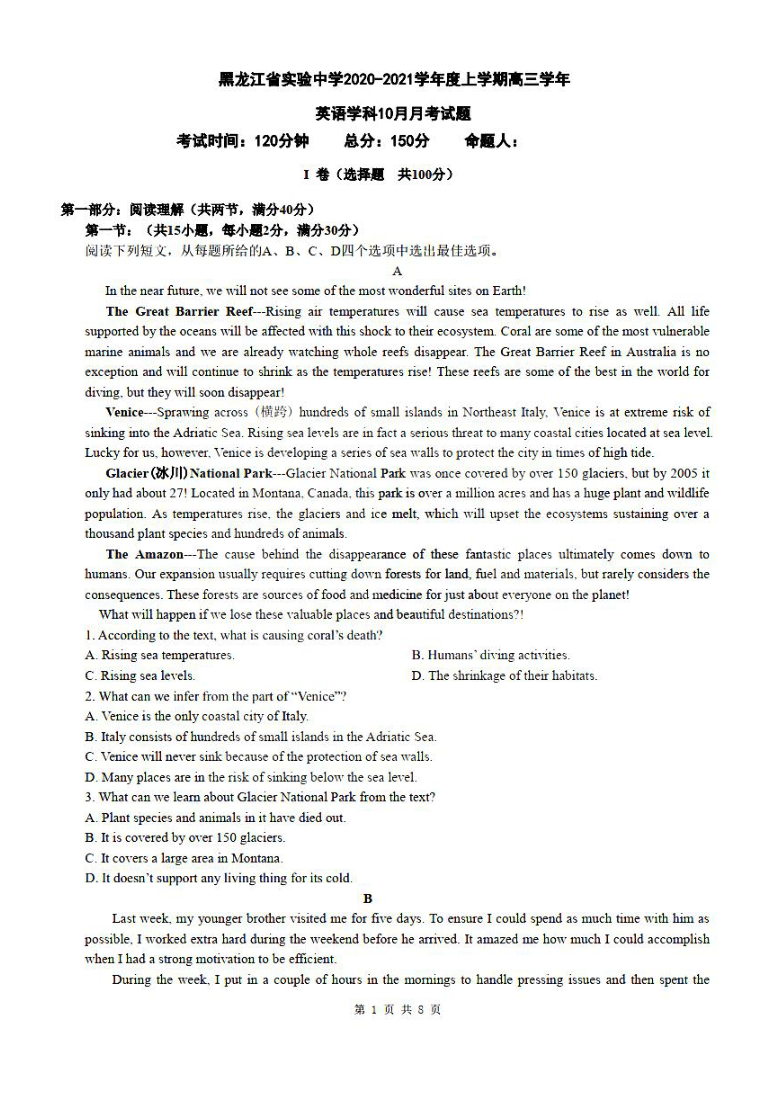 黑龙江省实验中学2020-2021学年度上学期高三学年

英语学科10月月考试题

考试时间：120分钟　　总分：150分　　命题人：

I 卷（选择题　共100分）

第一部分：阅读理解（共两节，满分40分）

第一节：（共15小题，每小题2分，满分30分）

阅读下列短文，从每题所给的A、B、C、D四个选项中选出最佳选项。

A

In the near future, we will not see some of the most wonderful sites on Earth!

The Great Barrier Reef---Rising air temperatures will cause sea temperatures to rise as well. All life supported by the oceans will be affected with this shock to their ecosystem. Coral are some of the most vulnerable marine animals and we are already watching whole reefs disappear. The Great Barrier Reef in Australia is no exception and will continue to shrink as the temperatures rise! These reefs are some of the best in the world for diving, but they will soon disappear!

Venice---Sprawing across（横跨）hundreds of small islands in Northeast Italy, Venice is at extreme risk of sinking into the Adriatic Sea. Rising sea levels are in fact a serious threat to many coastal cities located at sea level. Lucky for us, however, Venice is developing a series of sea walls to protect the city in times of high tide.

Glacier(冰川) National Park---Glacier National Park was once covered by over 150 glaciers, but by 2005 it only had about 27! Located in Montana, Canada, this park is over a million acres and has a huge plant and wildlife population. As temperatures rise, the glaciers and ice melt, which will upset the ecosystems sustaining over a thousand plant species and hundreds of animals.

The Amazon---The cause behind the disappearance of these fantastic places ultimately comes down to humans. Our expansion usually requires cutting down forests for land, fuel and materials, but rarely considers the consequences. These forests are sources of food and medicine for just about everyone on the planet!

What will happen if we lose these valuable places and beautiful destinations?!

1. According to the text, what is causing coral's death?

A. Rising sea temperatures.
B. Humans' diving activities.
C. Rising sea levels.
D. The shrinkage of their habitats.

2. What can we infer from the part of "Venice"?

A. Venice is the only coastal city of Italy.
B. Italy consists of hundreds of small islands in the Adriatic Sea.
C. Venice will never sink because of the protection of sea walls.
D. Many places are in the risk of sinking below the sea level.

3. What can we learn about Glacier National Park from the text?

A. Plant species and animals in it have died out.
B. It is covered by over 150 glaciers.
C. It covers a large area in Montana.
D. It doesn't support any living thing for its cold.

B

Last week, my younger brother visited me for five days. To ensure I could spend as much time with him as possible, I worked extra hard during the weekend before he arrived. It amazed me how much I could accomplish when I had a strong motivation to be efficient.

During the week, I put in a couple of hours in the mornings to handle pressing issues and then spent the

第 1 页 共 8 页